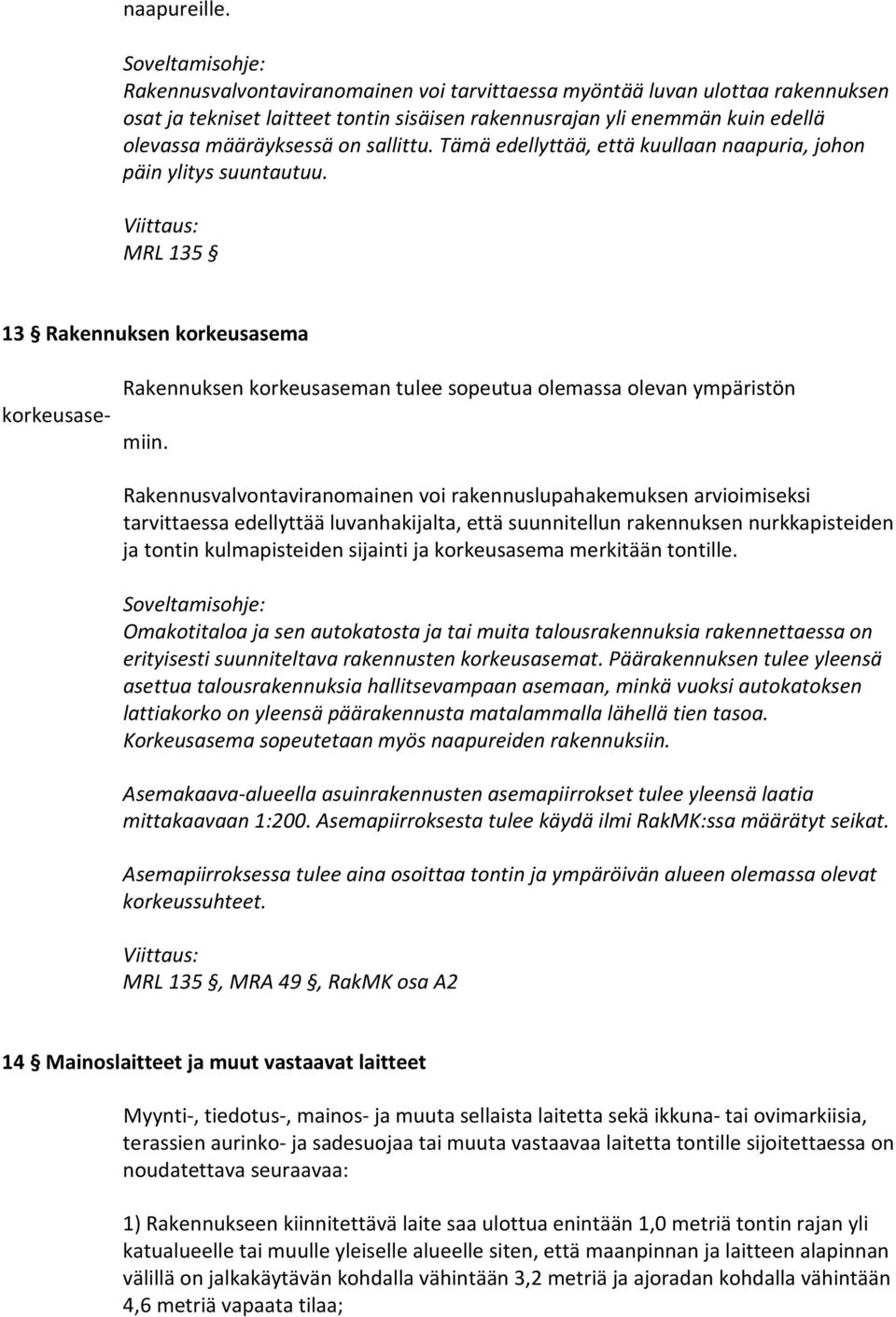 naapureille.

Soveltamisohje:
Rakennusvalvontaviranomainen voi tarvittaessa myöntää luvan ulottaa rakennuksen osat ja tekniset laitteet tontin sisäisen rakennusrajan yli enemmän kuin edellä olevassa määräyksessä on sallittu. Tämä edellyttää, että kuullaan naapuria, johon päin ylitys suuntautuu.

Viittaus:
MRL 135 §

13 § Rakennuksen korkeusasema

Rakennuksen korkeusaseman tulee sopeutua olemassa olevan ympäristön korkeusasemiin.

Rakennusvalvontaviranomainen voi rakennuslupahakemuksen arvioimiseksi tarvittaessa edellyttää luvanhakijalta, että suunnitellun rakennuksen nurkkapisteiden ja tontin kulmapisteiden sijainti ja korkeusasema merkitään tontille.

Soveltamisohje:
Omakotitaloa ja sen autokatosta ja tai muita talousrakennuksia rakennettaessa on erityisesti suunniteltava rakennusten korkeusasemat. Päärakennuksen tulee yleensä asettua talousrakennuksia hallitsevampaan asemaan, minkä vuoksi autokatoksen lattiakorko on yleensä päärakennusta matalammalla lähellä tien tasoa. Korkeusasema sopeutetaan myös naapureiden rakennuksiin.

Asemakaava-alueella asuinrakennusten asemapiirrokset tulee yleensä laatia mittakaavaan 1:200. Asemapiirroksesta tulee käydä ilmi RakMK:ssa määrätyt seikat.

Asemapiirroksessa tulee aina osoittaa tontin ja ympäröivän alueen olemassa olevat korkeussuhteet.

Viittaus:
MRL 135 §, MRA 49 §, RakMK osa A2

14 § Mainoslaitteet ja muut vastaavat laitteet

Myynti-, tiedotus-, mainos- ja muuta sellaista laitetta sekä ikkuna- tai ovimarkiisia, terassien aurinko- ja sadesuojaa tai muuta vastaavaa laitetta tontille sijoitettaessa on noudatettava seuraavaa:

1) Rakennukseen kiinnitettävä laite saa ulottua enintään 1,0 metriä tontin rajan yli katualueelle tai muulle yleiselle alueelle siten, että maanpinnan ja laitteen alapinnan välillä on jalkakäytävän kohdalla vähintään 3,2 metriä ja ajoradan kohdalla vähintään 4,6 metriä vapaata tilaa;